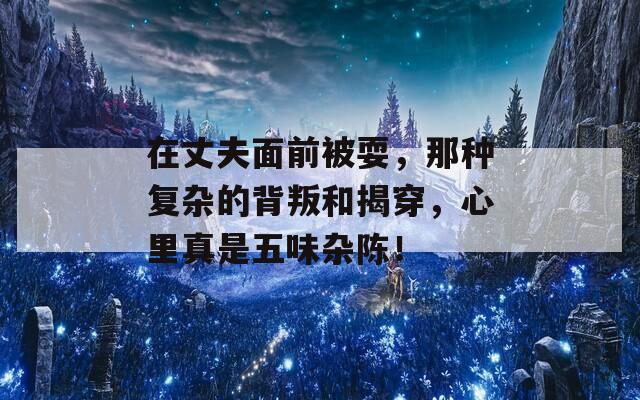 在丈夫面前被耍，那种复杂的背叛和揭穿，心里真是五味杂陈！